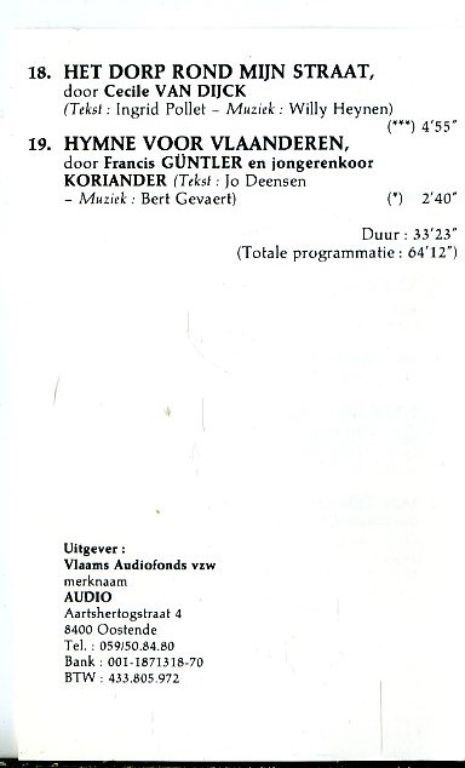 18. HET DORP ROND MIJN STRAAT,
door Cecile VAN DIJCK
(Tekst : Ingrid Pollet - Muziek : Willy Heynen)
(***) 4'55"

19. HYMNE VOOR VLAANDEREN,
door Francis GÜNTLER en jongerenkoor KORIANDER (Tekst : Jo Deensen - Muziek : Bert Gevaert)
(*) 2'40"

Duur : 33'23"
(Totale programmatie : 64'12")

Uitgever :
Vlaams Audiofonds vzw
merknaam
AUDIO
Aartshertogstraat 4
8400 Oostende
Tel. : 059/50.84.80
Bank : 001-1871318-70
BTW : 433.805.972